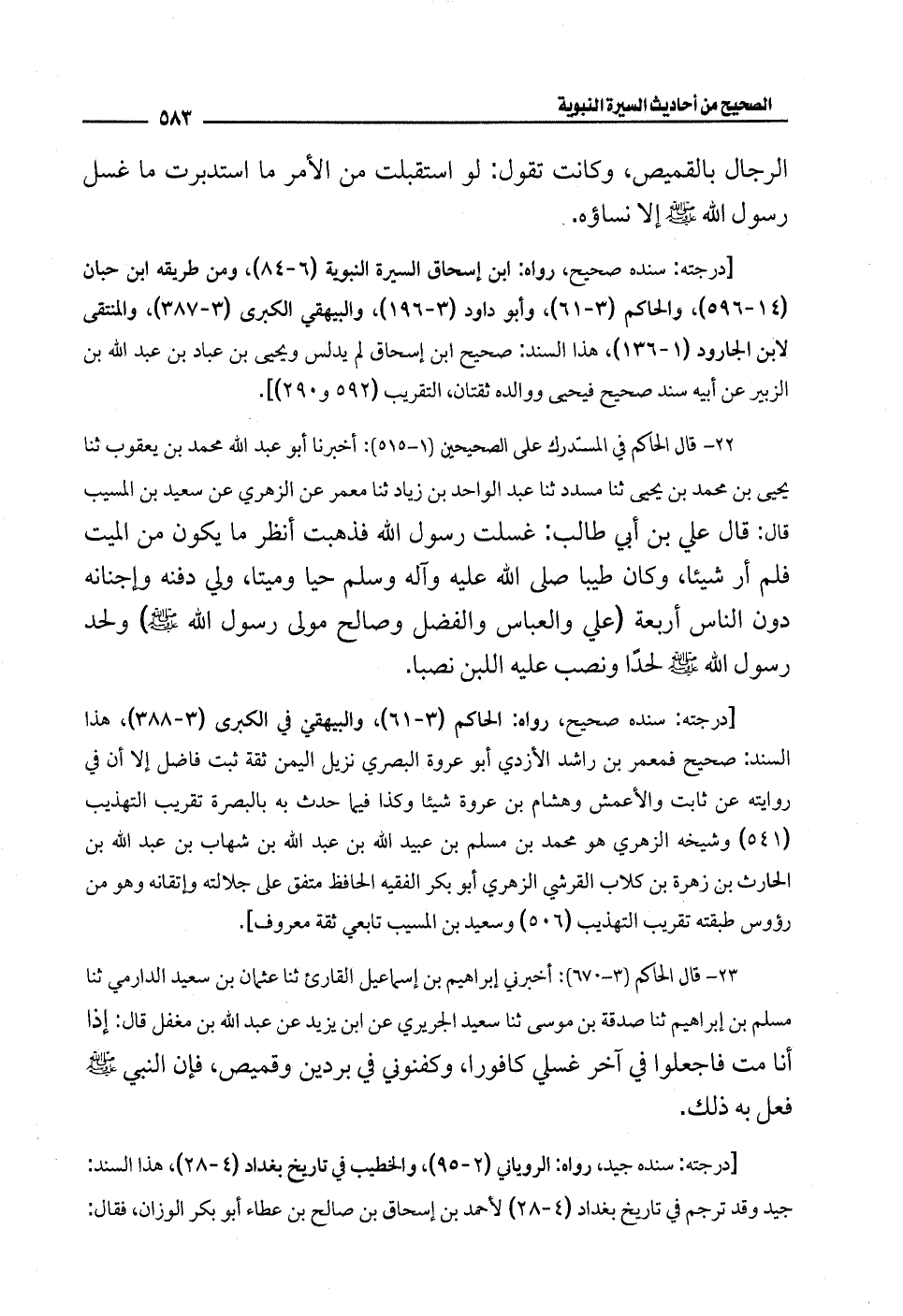 الصحيح من أحاديث السيرة النبوية ٥٨٣

الرجال بالقميص، وكانت تقول: لو استقبلت من الأمر ما استدبرت ما غسل رسول الله ﷺ إلا نساؤه.

[درجته: سنده صحيح، رواه: ابن إسحاق السيرة النبوية (٦-٨٤)، ومن طريقه ابن حبان (١٤-٥٩٦)، والحاكم (٣-٦١)، وأبو داود (٣-١٩٦)، والبيهقي الكبرى (٣-٣٨٧)، والمنتقى لابن الجارود (١-١٣٦)، هذا السند: صحيح ابن إسحاق لم يدلس ويحيى بن عباد بن عبد الله بن الزبير عن أبيه سند صحيح فيحيى ووالده ثقتان، التقريب (٥٩٢ و٢٩٠)].

٢٢- قال الحاكم في المستدرك على الصحيحين (١-٥١٥): أخبرنا أبو عبد الله محمد بن يعقوب ثنا يحيى بن محمد بن يحيى ثنا مسدد ثنا عبد الواحد بن زياد ثنا معمر عن الزهري عن سعيد بن المسيب قال: قال علي بن أبي طالب: غسلت رسول الله فذهبت أنظر ما يكون من الميت فلم أر شيئا، وكان طيبا صلى الله عليه وآله وسلم حيا وميتا، ولي دفنه وإجنانه دون الناس أربعة (علي والعباس والفضل وصالح مولى رسول الله ﷺ) ولحد رسول الله ﷺ لحدًا ونصب عليه اللبن نصبا.

[درجته: سنده صحيح، رواه: الحاكم (٣-٦١)، والبيهقي في الكبرى (٣-٣٨٨)، هذا السند: صحيح فمعمر بن راشد الأزدي أبو عروة البصري نزيل اليمن ثقة ثبت فاضل إلا أن في روايته عن ثابت والأعمش وهشام بن عروة شيئا وكذا فيما حدث به بالبصرة تقريب التهذيب (٥٤١) وشيخه الزهري هو محمد بن مسلم بن عبيد الله بن عبد الله بن شهاب بن عبد الله بن الحارث بن زهرة بن كلاب القرشي الزهري أبو بكر الفقيه الحافظ متفق على جلالته وإتقانه وهو من رؤوس طبقته تقريب التهذيب (٥٠٦) وسعيد بن المسيب تابعي ثقة معروف].

٢٣- قال الحاكم (٣-٦٧٠): أخبرني إبراهيم بن إسماعيل القارئ ثنا عثمان بن سعيد الدارمي ثنا مسلم بن إبراهيم ثنا صدقة بن موسى ثنا سعيد الجريري عن ابن يزيد عن عبد الله بن مغفل قال: إذا أنا مت فاجعلوا في آخر غسلي كافورا، وكفنوني في بردين وقميص، فإن النبي ﷺ فعل به ذلك.

[درجته: سنده جيد، رواه: الروياني (٢-٩٥)، والخطيب في تاريخ بغداد (٤-٢٨)، هذا السند: جيد وقد ترجم في تاريخ بغداد (٤-٢٨) لأحمد بن إسحاق بن صالح بن عطاء أبو بكر الوزان، فقال: